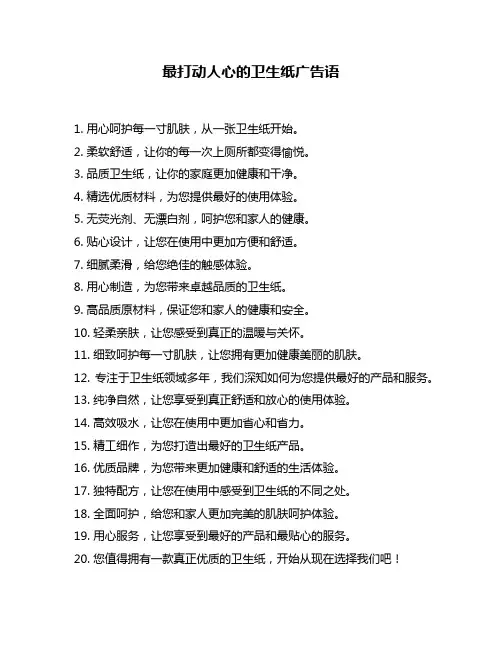 最打动人心的卫生纸广告语

1. 用心呵护每一寸肌肤，从一张卫生纸开始。

2. 柔软舒适，让你的每一次上厕所都变得愉悦。

3. 品质卫生纸，让你的家庭更加健康和干净。

4. 精选优质材料，为您提供最好的使用体验。

5. 无荧光剂、无漂白剂，呵护您和家人的健康。

6. 贴心设计，让您在使用中更加方便和舒适。

7. 细腻柔滑，给您绝佳的触感体验。

8. 用心制造，为您带来卓越品质的卫生纸。

9. 高品质原材料，保证您和家人的健康和安全。

10. 轻柔亲肤，让您感受到真正的温暖与关怀。

11. 细致呵护每一寸肌肤，让您拥有更加健康美丽的肌肤。

12. 专注于卫生纸领域多年，我们深知如何为您提供最好的产品和服务。

13. 纯净自然，让您享受到真正舒适和放心的使用体验。

14. 高效吸水，让您在使用中更加省心和省力。

15. 精工细作，为您打造出最好的卫生纸产品。

16. 优质品牌，为您带来更加健康和舒适的生活体验。

17. 独特配方，让您在使用中感受到卫生纸的不同之处。

18. 全面呵护，给您和家人更加完美的肌肤呵护体验。

19. 用心服务，让您享受到最好的产品和最贴心的服务。

20. 您值得拥有一款真正优质的卫生纸，开始从现在选择我们吧！